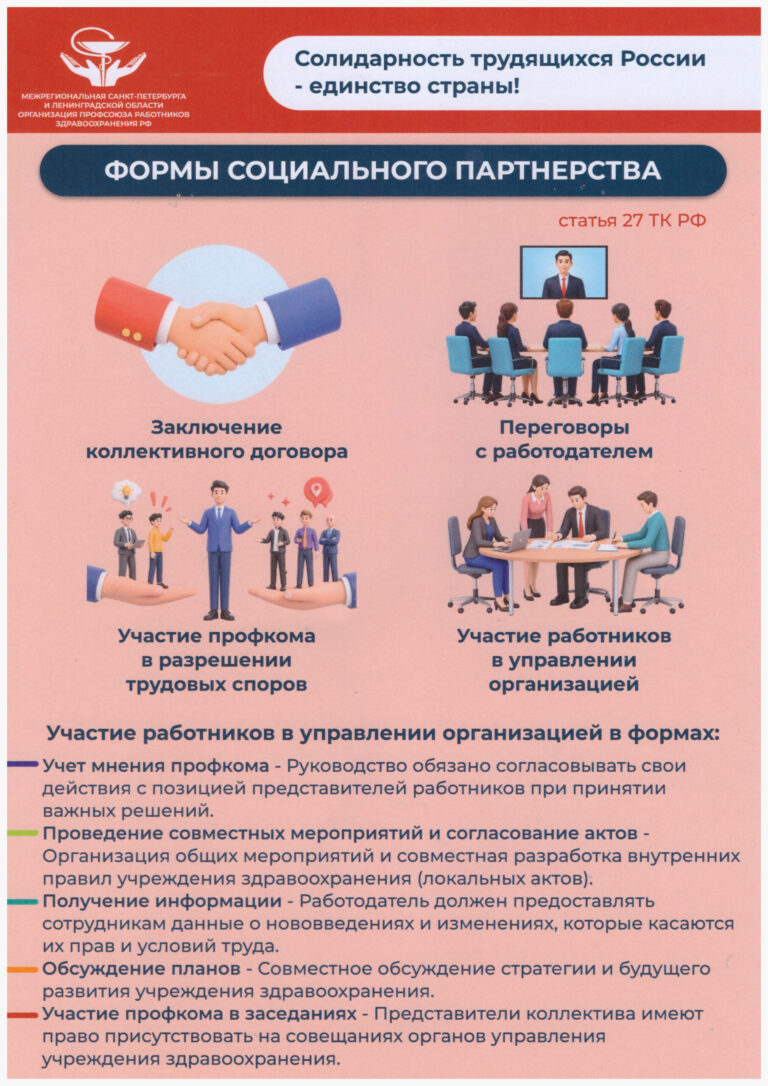 МЕЖРЕГИОНАЛЬНАЯ САНКТ-ПЕТЕРБУРГА И ЛЕНИНГРАДСКОЙ ОБЛАСТИ ОРГАНИЗАЦИЯ ПРОФСОЮЗА РАБОТНИКОВ ЗДРАВООХРАНЕНИЯ РФ

Солидарность трудящихся России - единство страны!

ФОРМЫ СОЦИАЛЬНОГО ПАРТНЕРСТВА

статья 27 ТК РФ

Заключение коллективного договора

Переговоры с работодателем

Участие профкома в разрешении трудовых споров

Участие работников в управлении организацией

Участие работников в управлении организацией в формах:

Учет мнения профкома - Руководство обязано согласовывать свои действия с позицией представителей работников при принятии важных решений.

Проведение совместных мероприятий и согласование актов - Организация общих мероприятий и совместная разработка внутренних правил учреждения здравоохранения (локальных актов).

Получение информации - Работодатель должен предоставлять сотрудникам данные о нововведениях и изменениях, которые касаются их прав и условий труда.

Обсуждение планов - Совместное обсуждение стратегии и будущего развития учреждения здравоохранения.

Участие профкома в заседаниях - Представители коллектива имеют право присутствовать на совещаниях органов управления учреждения здравоохранения.